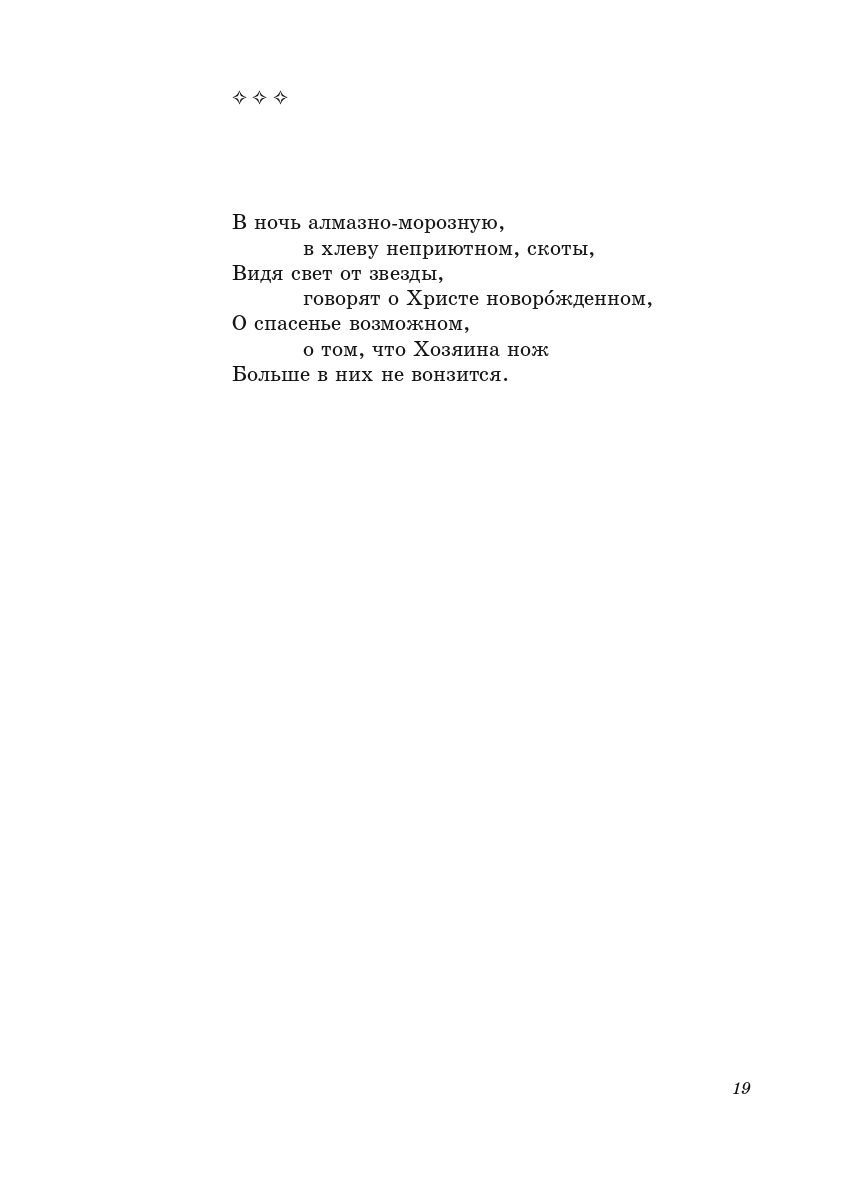 ✧ ✧ ✧

В ночь алмазно-морозную,
в хлеву неприютном, скоты,
Видя свет от звезды,
говорят о Христе новоро́жденном,
О спасенье возможном,
о том, что Хозяина нож
Больше в них не вонзится.

19